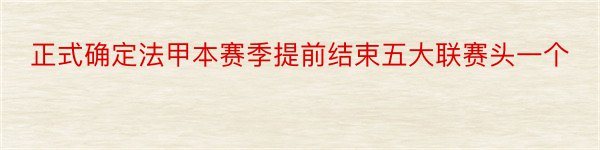 正式确定法甲本赛季提前结束五大联赛头一个